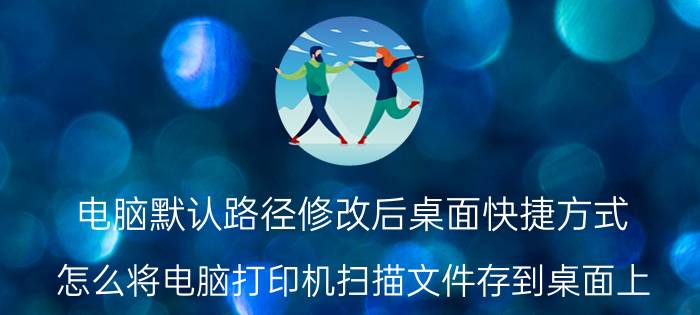 电脑默认路径修改后桌面快捷方式

怎么将电脑打印机扫描文件存到桌面上